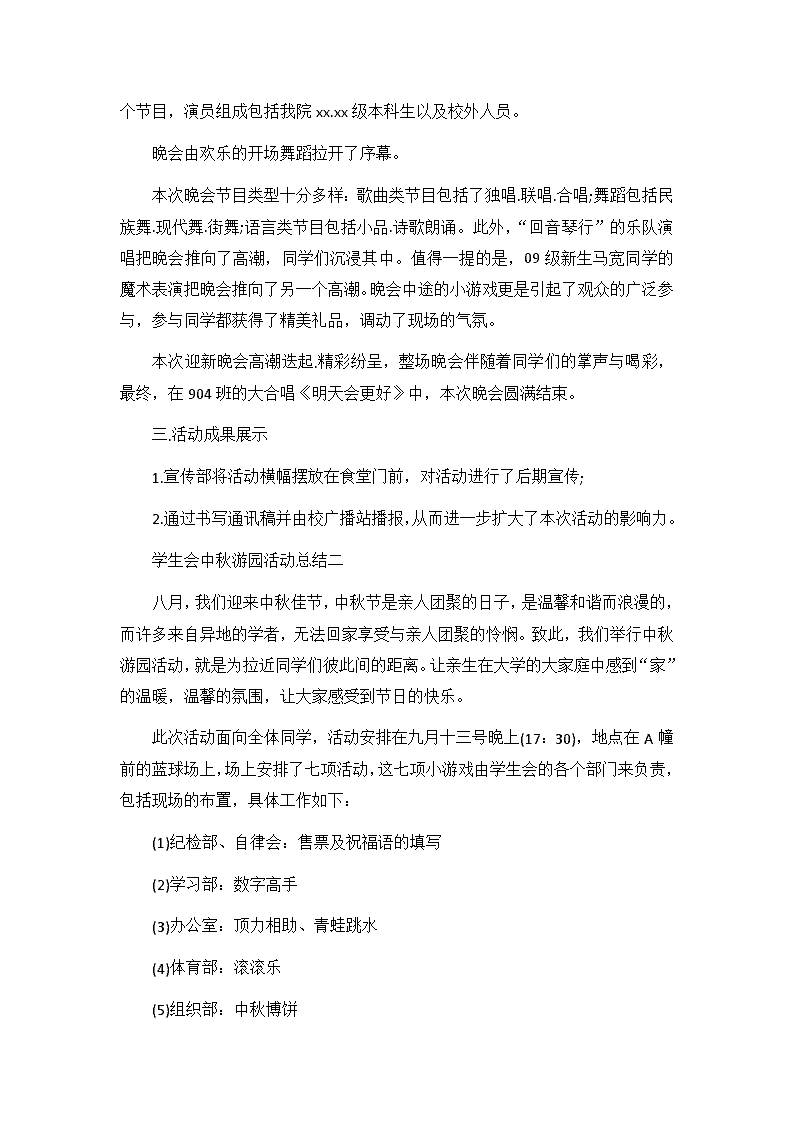 个节目，演员组成包括我院 xx.xx 级本科生以及校外人员。

晚会由欢乐的开场舞蹈拉开了序幕。

本次晚会节目类型十分多样：歌曲类节目包括了独唱.联唱.合唱;舞蹈包括民族舞.现代舞.街舞;语言类节目包括小品.诗歌朗诵。此外，“回音琴行”的乐队演唱把晚会推向了高潮，同学们沉浸其中。值得一提的是，09 级新生马宽同学的魔术表演把晚会推向了另一个高潮。晚会中途的小游戏更是引起了观众的广泛参与，参与同学都获得了精美礼品，调动了现场的气氛。

本次迎新晚会高潮迭起.精彩纷呈，整场晚会伴随着同学们的掌声与喝彩，最终，在 904 班的大合唱《明天会更好》中，本次晚会圆满结束。

三.活动成果展示

1.宣传部将活动横幅摆放在食堂门前，对活动进行了后期宣传;

2.通过书写通讯稿并由校广播站播报，从而进一步扩大了本次活动的影响力。

学生会中秋游园活动总结二

八月，我们迎来中秋佳节，中秋节是亲人团聚的日子，是温馨和谐而浪漫的，而许多来自异地的学者，无法回家享受与亲人团聚的怜悯。致此，我们举行中秋游园活动，就是为拉近同学们彼此间的距离。让亲生在大学的大家庭中感到“家”的温暖，温馨的氛围，让大家感受到节日的快乐。

此次活动面向全体同学，活动安排在九月十三号晚上(17：30)，地点在 A 幢前的蓝球场上，场上安排了七项活动，这七项小游戏由学生会的各个部门来负责，包括现场的布置，具体工作如下：

(1)纪检部、自律会：售票及祝福语的填写

(2)学习部：数字高手

(3)办公室：顶力相助、青蛙跳水

(4)体育部：滚滚乐

(5)组织部：中秋博饼